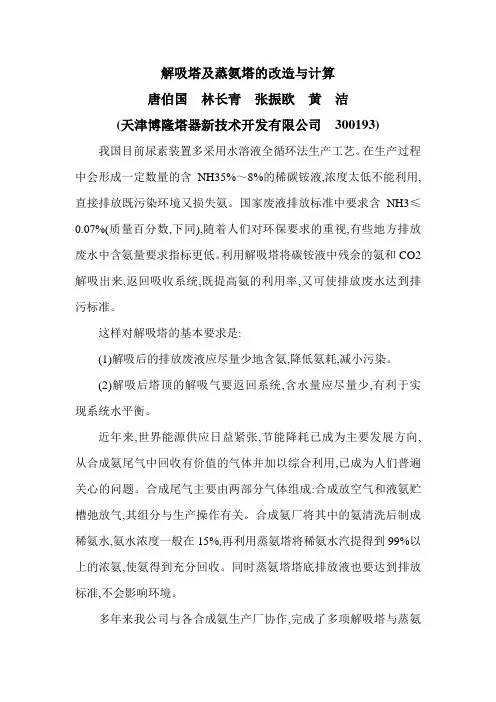 解吸塔及蒸氨塔的改造与计算

唐伯国　林长青　张振欧　黄　洁

(天津博隆塔器新技术开发有限公司　300193)

我国目前尿素装置多采用水溶液全循环法生产工艺。在生产过程中会形成一定数量的含 NH35%～8%的稀碳铵液,浓度太低不能利用,直接排放既污染环境又损失氨。国家废液排放标准中要求含 NH3≤0.07%(质量百分数,下同),随着人们对环保要求的重视,有些地方排放废水中含氨量要求指标更低。利用解吸塔将碳铵液中残余的氨和 CO2 解吸出来,返回吸收系统,既提高氨的利用率,又可使排放废水达到排污标准。

这样对解吸塔的基本要求是:

(1)解吸后的排放废液应尽量少地含氨,降低氨耗,减小污染。

(2)解吸后塔顶的解吸气要返回系统,含水量应尽量少,有利于实现系统水平衡。

近年来,世界能源供应日益紧张,节能降耗已成为主要发展方向,从合成氨尾气中回收有价值的气体并加以综合利用,已成为人们普遍关心的问题。合成尾气主要由两部分气体组成:合成放空气和液氨贮槽弛放气,其组分与生产操作有关。合成氨厂将其中的氨清洗后制成稀氨水,氨水浓度一般在 15%,再利用蒸氨塔将稀氨水汽提得到 99%以上的浓氨,使氨得到充分回收。同时蒸氨塔塔底排放液也要达到排放标准,不会影响环境。

多年来我公司与各合成氨生产厂协作,完成了多项解吸塔与蒸氨